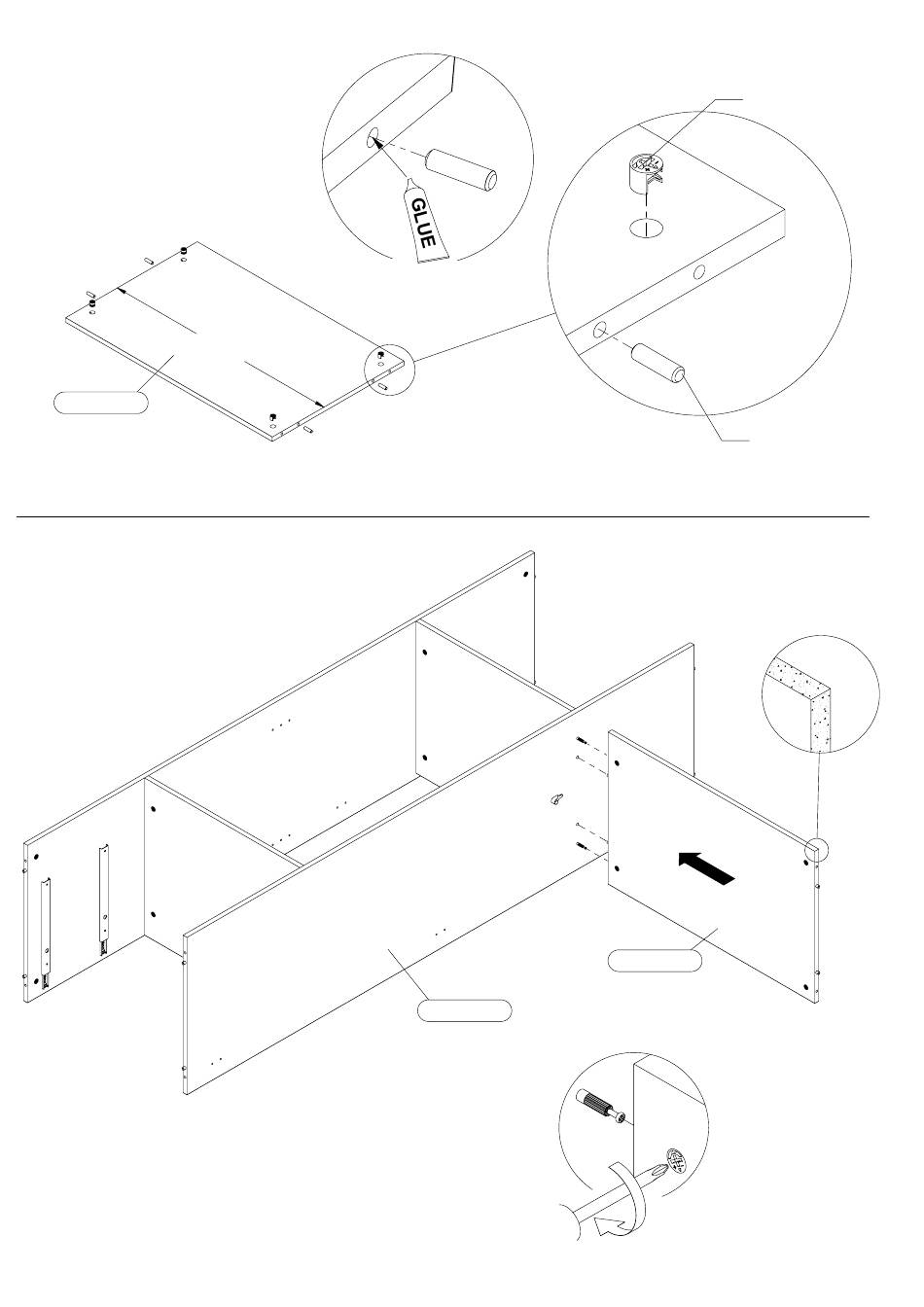 GLUE